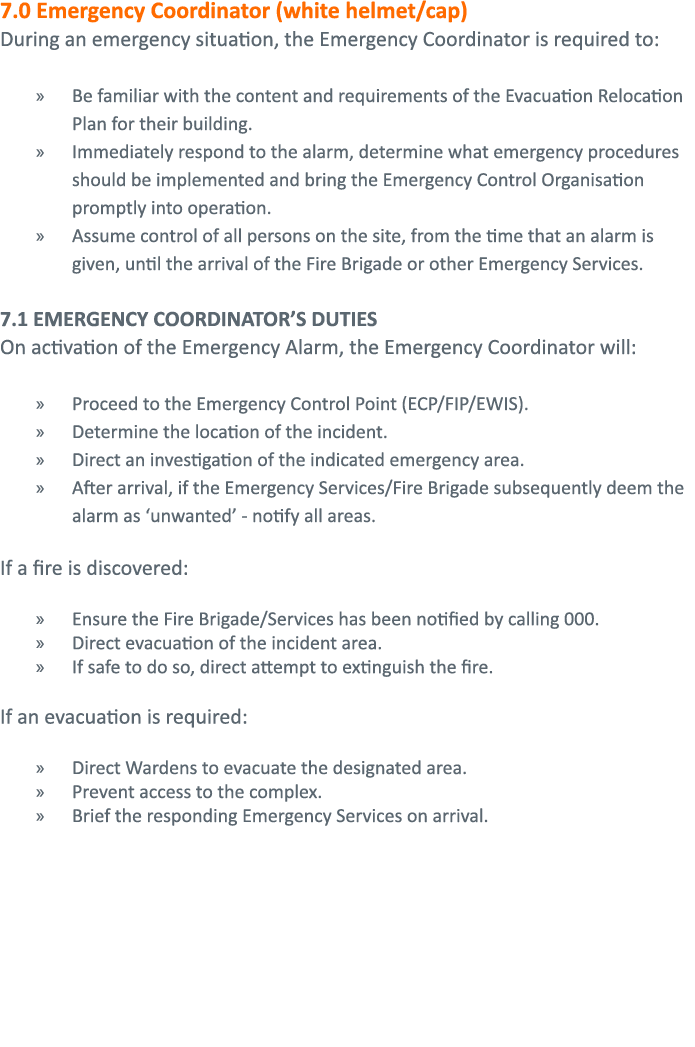 7.0 Emergency Coordinator (white helmet/cap)
During an emergency situation, the Emergency Coordinator is required to:

» Be familiar with the content and requirements of the Evacuation Relocation Plan for their building.
» Immediately respond to the alarm, determine what emergency procedures should be implemented and bring the Emergency Control Organisation promptly into operation.
» Assume control of all persons on the site, from the time that an alarm is given, until the arrival of the Fire Brigade or other Emergency Services.

7.1 EMERGENCY COORDINATOR'S DUTIES
On activation of the Emergency Alarm, the Emergency Coordinator will:

» Proceed to the Emergency Control Point (ECP/FIP/EWIS).
» Determine the location of the incident.
» Direct an investigation of the indicated emergency area.
» After arrival, if the Emergency Services/Fire Brigade subsequently deem the alarm as 'unwanted' - notify all areas.

If a fire is discovered:

» Ensure the Fire Brigade/Services has been notified by calling 000.
» Direct evacuation of the incident area.
» If safe to do so, direct attempt to extinguish the fire.

If an evacuation is required:

» Direct Wardens to evacuate the designated area.
» Prevent access to the complex.
» Brief the responding Emergency Services on arrival.